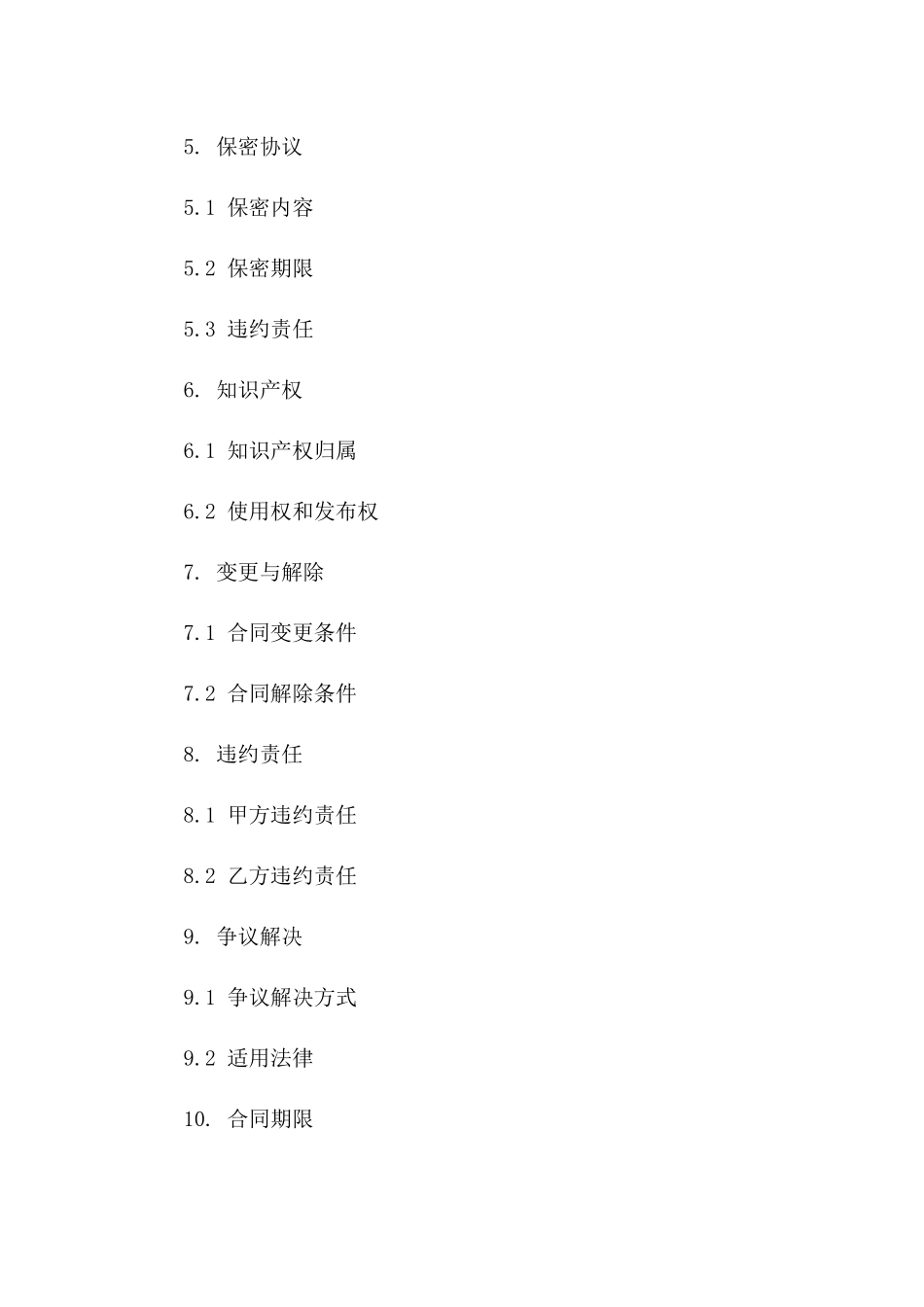 5. 保密协议

5.1 保密内容

5.2 保密期限

5.3 违约责任

6. 知识产权

6.1 知识产权归属

6.2 使用权和发布权

7. 变更与解除

7.1 合同变更条件

7.2 合同解除条件

8. 违约责任

8.1 甲方违约责任

8.2 乙方违约责任

9. 争议解决

9.1 争议解决方式

9.2 适用法律

10. 合同期限